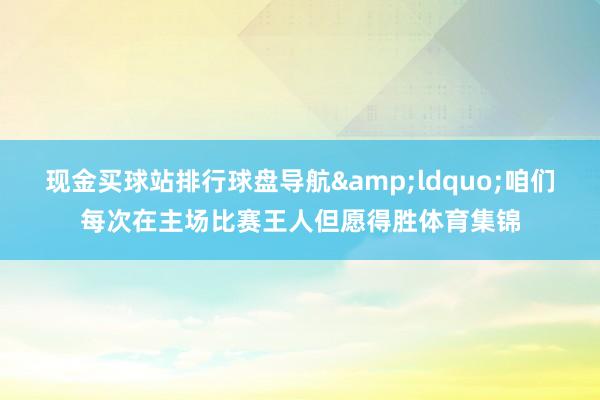 现金买球站排行球盘导航&amp;ldquo;咱们每次在主场比赛王人但愿得胜体育集锦